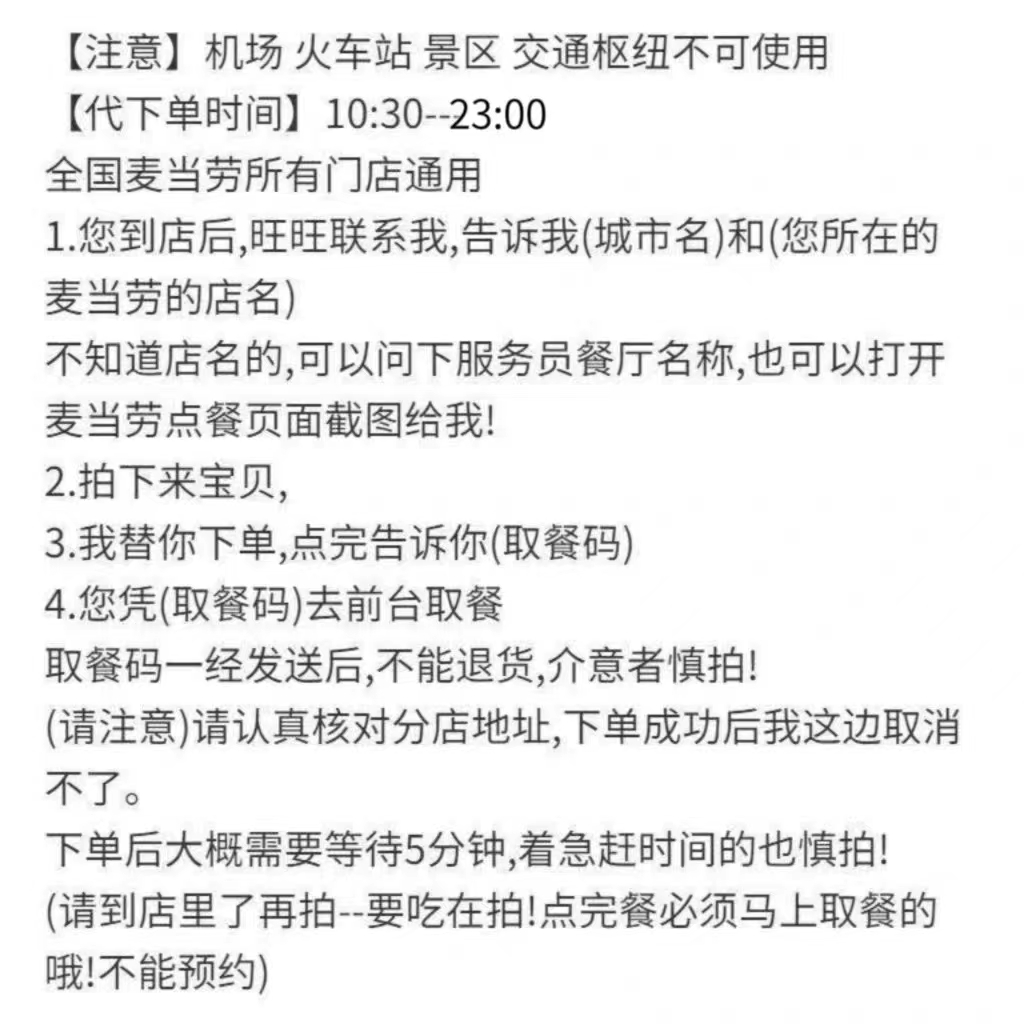 【注意】机场 火车站 景区 交通枢纽不可使用
【代下单时间】10:30--23:00
全国麦当劳所有门店通用
1.您到店后,旺旺联系我,告诉我(城市名)和(您所在的麦当劳的店名)
不知道店名的,可以问下服务员餐厅名称,也可以打开麦当劳点餐页面截图给我!
2.拍下来宝贝,
3.我替你下单,点完告诉你(取餐码)
4.您凭(取餐码)去前台取餐
取餐码一经发送后,不能退货,介意者慎拍!
(请注意)请认真核对分店地址,下单成功后我这边取消不了。
下单后大概需要等待5分钟,着急赶时间的也慎拍!
(请到店里了再拍--要吃在拍!点完餐必须马上取餐的哦!不能预约)